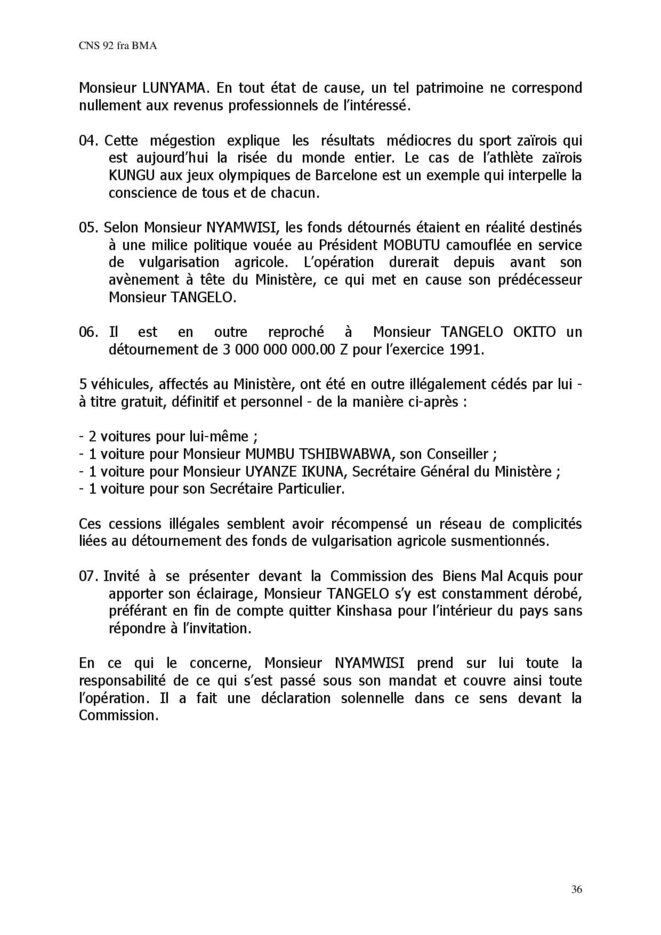 CNS 92 fra BMA

Monsieur LUNYAMA. En tout état de cause, un tel patrimoine ne correspond nullement aux revenus professionnels de l'intéressé.

04. Cette mégestion explique les résultats médiocres du sport zaïrois qui est aujourd'hui la risée du monde entier. Le cas de l'athlète zaïrois KUNGU aux jeux olympiques de Barcelone est un exemple qui interpelle la conscience de tous et de chacun.

05. Selon Monsieur NYAMWISI, les fonds détournés étaient en réalité destinés à une milice politique vouée au Président MOBUTU camouflée en service de vulgarisation agricole. L'opération durerait depuis avant son avènement à tête du Ministère, ce qui met en cause son prédécesseur Monsieur TANGELO.

06. Il est en outre reproché à Monsieur TANGELO OKITO un détournement de 3 000 000 000.00 Z pour l'exercice 1991.

5 véhicules, affectés au Ministère, ont été en outre illégalement cédés par lui - à titre gratuit, définitif et personnel - de la manière ci-après :

- 2 voitures pour lui-même ;
- 1 voiture pour Monsieur MUMBU TSHIBWABWA, son Conseiller ;
- 1 voiture pour Monsieur UYANZE IKUNA, Secrétaire Général du Ministère ;
- 1 voiture pour son Secrétaire Particulier.

Ces cessions illégales semblent avoir récompensé un réseau de complicités liées au détournement des fonds de vulgarisation agricole susmentionnés.

07. Invité à se présenter devant la Commission des Biens Mal Acquis pour apporter son éclairage, Monsieur TANGELO s'y est constamment dérobé, préférant en fin de compte quitter Kinshasa pour l'intérieur du pays sans répondre à l'invitation.

En ce qui le concerne, Monsieur NYAMWISI prend sur lui toute la responsabilité de ce qui s'est passé sous son mandat et couvre ainsi toute l'opération. Il a fait une déclaration solennelle dans ce sens devant la Commission.

36